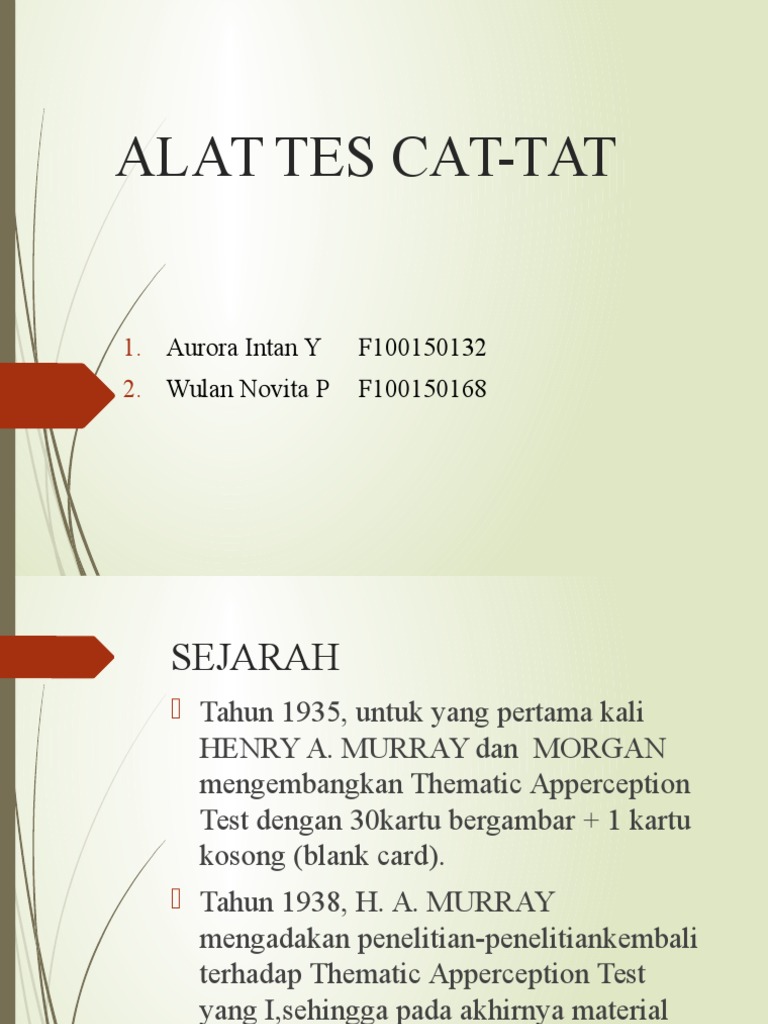 ALAT TES CAT-TAT

1. Aurora Intan Y F100150132
2. Wulan Novita P F100150168

SEJARAH

Tahun 1935, untuk yang pertama kali HENRY A. MURRAY dan MORGAN mengembangkan Thematic Apperception Test dengan 30kartu bergambar + 1 kartu kosong (blank card).

Tahun 1938, H. A. MURRAY mengadakan penelitian-penelitiankembali terhadap Thematic Apperception Test yang I,sehingga pada akhirnya material